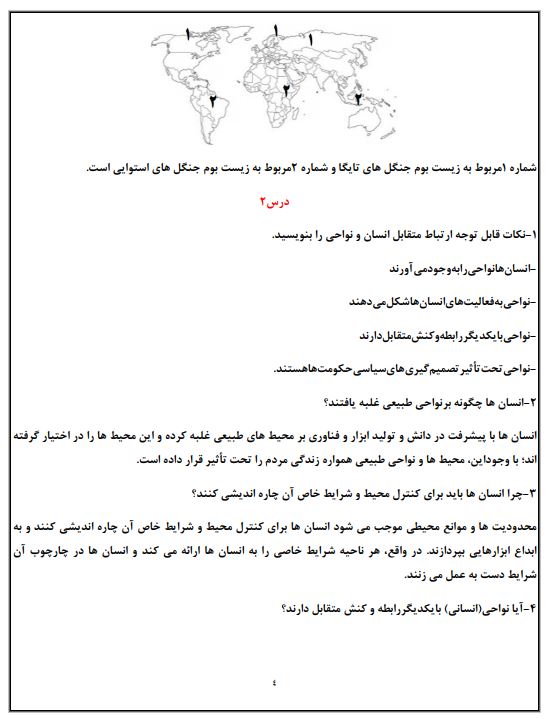 ۱ ۱ ۱
۲ ۲ ۲

شماره ۱مربوط به زیست بوم جنگل های تایگا و شماره ۲مربوط به زیست بوم جنگل های استوایی است.

درس۲

۱-نکات قابل توجه ارتباط متقابل انسان و نواحی را بنویسید.

-انسان‌هانواحی‌رابه‌وجودمی‌آورند

-نواحی‌به‌فعالیت‌های‌انسان‌هاشکل‌می‌دهند

-نواحی‌بایکدیگررابطه‌وکنش‌متقابل‌دارند

-نواحی‌تحت‌تأثیرتصمیم‌گیری‌های‌سیاسی‌حکومت‌هاهستند.

۲-انسان ها چگونه برنواحی طبیعی غلبه یافتند؟

انسان ها با پیشرفت در دانش و تولید ابزار و فناوری بر محیط های طبیعی غلبه کرده و این محیط ها را در اختیار گرفته اند؛ با وجوداین، محیط ها و نواحی طبیعی همواره زندگی مردم را تحت تأثیر قرار داده است.

۳-چرا انسان ها باید برای کنترل محیط و شرایط خاص آن چاره اندیشی کنند؟

محدودیت ها و موانع محیطی موجب می شود انسان ها برای کنترل محیط و شرایط خاص آن چاره اندیشی کنند و به ابداع ابزارهایی بپردازند. در واقع، هر ناحیه شرایط خاصی را به انسان ها ارائه می کند و انسان ها در چارچوب آن شرایط دست به عمل می زنند.

۴-آیا نواحی(انسانی) بایکدیگررابطه و کنش متقابل دارند؟

٤